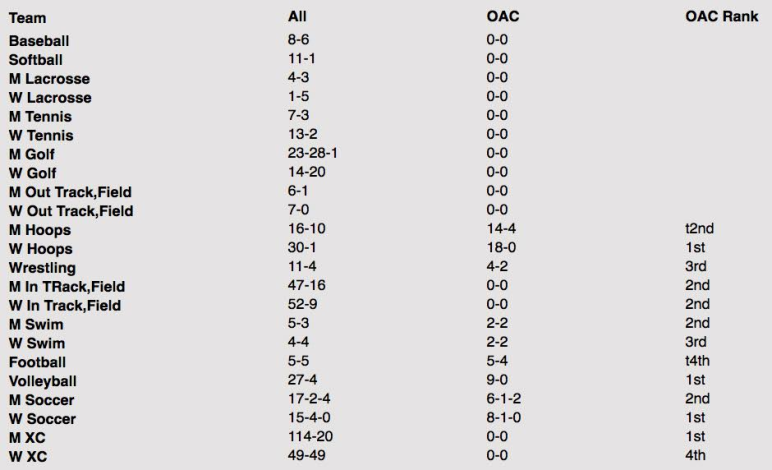 | Team | All | OAC | OAC Rank |
|---|---|---|---|
| Baseball | 8-6 | 0-0 | |
| Softball | 11-1 | 0-0 | |
| M Lacrosse | 4-3 | 0-0 | |
| W Lacrosse | 1-5 | 0-0 | |
| M Tennis | 7-3 | 0-0 | |
| W Tennis | 13-2 | 0-0 | |
| M Golf | 23-28-1 | 0-0 | |
| W Golf | 14-20 | 0-0 | |
| M Out Track,Field | 6-1 | 0-0 | |
| W Out Track,Field | 7-0 | 0-0 | |
| M Hoops | 16-10 | 14-4 | t2nd |
| W Hoops | 30-1 | 18-0 | 1st |
| Wrestling | 11-4 | 4-2 | 3rd |
| M In TRack,Field | 47-16 | 0-0 | 2nd |
| W In Track,Field | 52-9 | 0-0 | 2nd |
| M Swim | 5-3 | 2-2 | 2nd |
| W Swim | 4-4 | 2-2 | 3rd |
| Football | 5-5 | 5-4 | t4th |
| Volleyball | 27-4 | 9-0 | 1st |
| M Soccer | 17-2-4 | 6-1-2 | 2nd |
| W Soccer | 15-4-0 | 8-1-0 | 1st |
| M XC | 114-20 | 0-0 | 1st |
| W XC | 49-49 | 0-0 | 4th |